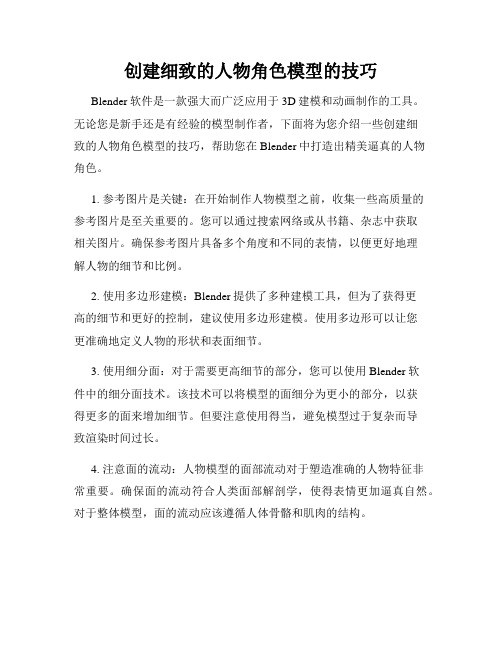 创建细致的人物角色模型的技巧

Blender 软件是一款强大而广泛应用于 3D 建模和动画制作的工具。无论您是新手还是有经验的模型制作者，下面将为您介绍一些创建细致的人物角色模型的技巧，帮助您在 Blender 中打造出精美逼真的人物角色。

1. 参考图片是关键：在开始制作人物模型之前，收集一些高质量的参考图片是至关重要的。您可以通过搜索网络或从书籍、杂志中获取相关图片。确保参考图片具备多个角度和不同的表情，以便更好地理解人物的细节和比例。

2. 使用多边形建模：Blender 提供了多种建模工具，但为了获得更高的细节和更好的控制，建议使用多边形建模。使用多边形可以让您更准确地定义人物的形状和表面细节。

3. 使用细分面：对于需要更高细节的部分，您可以使用 Blender 软件中的细分面技术。该技术可以将模型的面细分为更小的部分，以获得更多的面来增加细节。但要注意使用得当，避免模型过于复杂而导致渲染时间过长。

4. 注意面的流动：人物模型的面部流动对于塑造准确的人物特征非常重要。确保面的流动符合人类面部解剖学，使得表情更加逼真自然。对于整体模型，面的流动应该遵循人体骨骼和肌肉的结构。